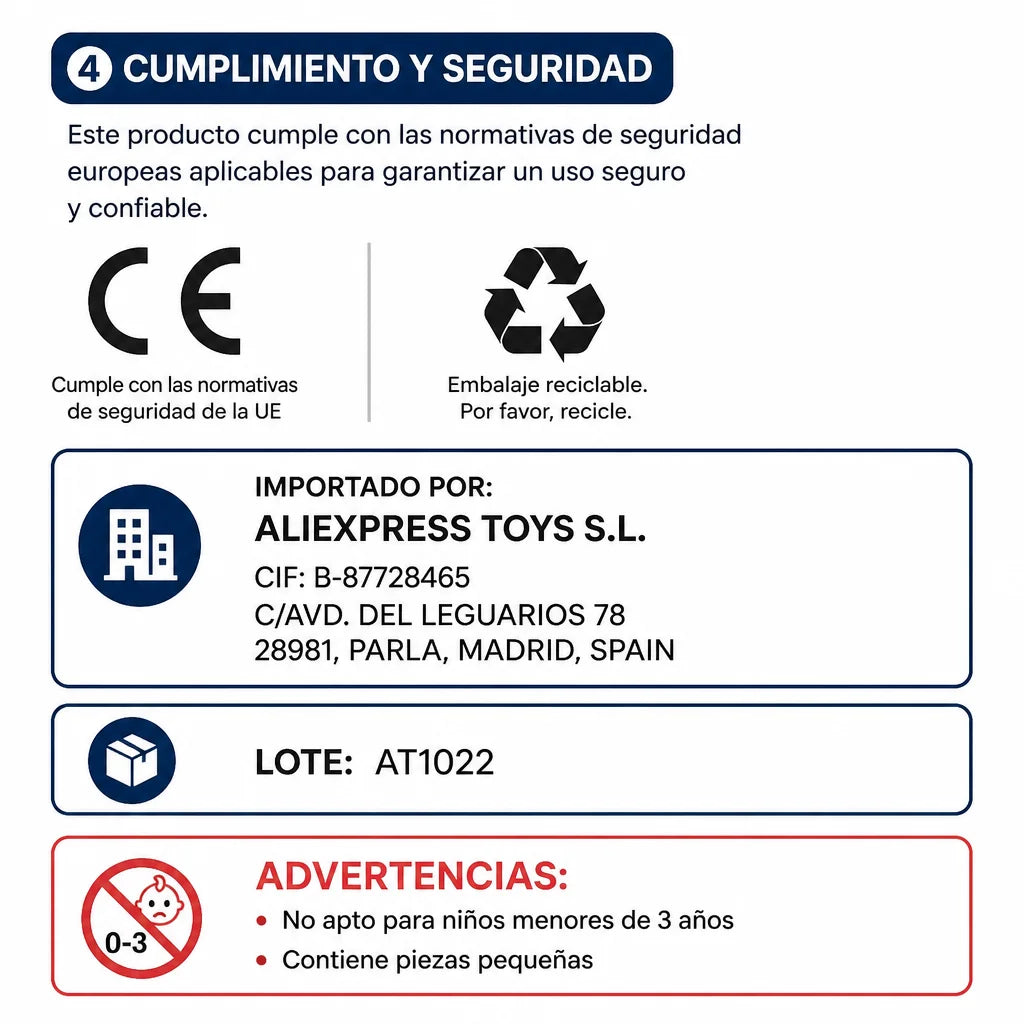 4 CUMPLIMIENTO Y SEGURIDAD

Este producto cumple con las normativas de seguridad europeas aplicables para garantizar un uso seguro y confiable.

CE

Cumple con las normativas de seguridad de la UE

Embalaje reciclable. Por favor, recicle.

IMPORTADO POR:
ALIEXPRESS TOYS S.L.
CIF: B-87728465
C/AVD. DEL LEGUARIOS 78
28981, PARLA, MADRID, SPAIN

LOTE: AT1022

0-3

ADVERTENCIAS:
• No apto para niños menores de 3 años
• Contiene piezas pequeñas